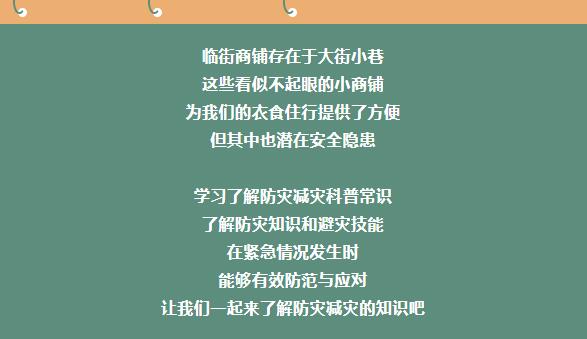 临街商铺存在于大街小巷
这些看似不起眼的小商铺
为我们的衣食住行提供了方便
但其中也潜在安全隐患

学习了解防灾减灾科普常识
了解防灾知识和避灾技能
在紧急情况发生时
能够有效防范与应对
让我们一起来了解防灾减灾的知识吧